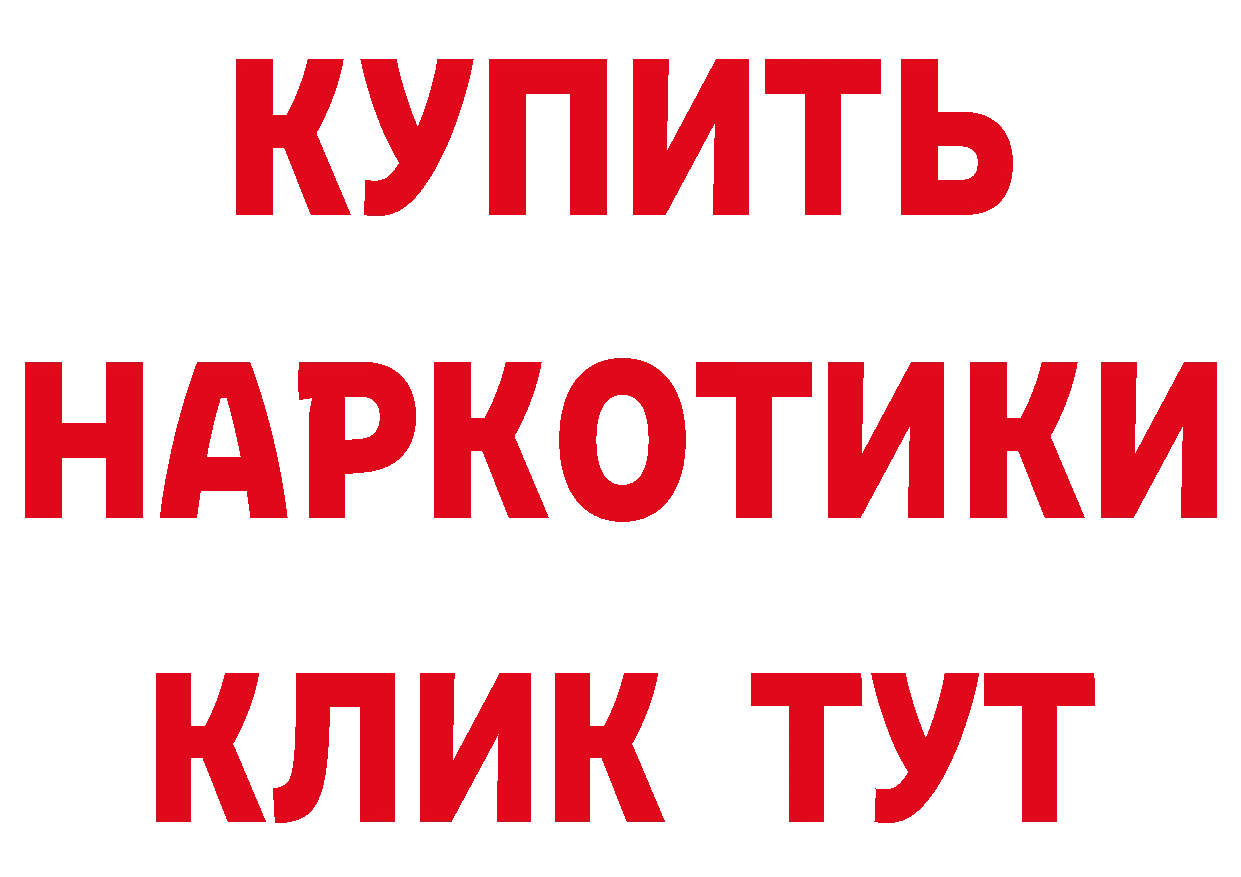 КУПИТЬ НАРКОТИКИ КЛИК ТУТ